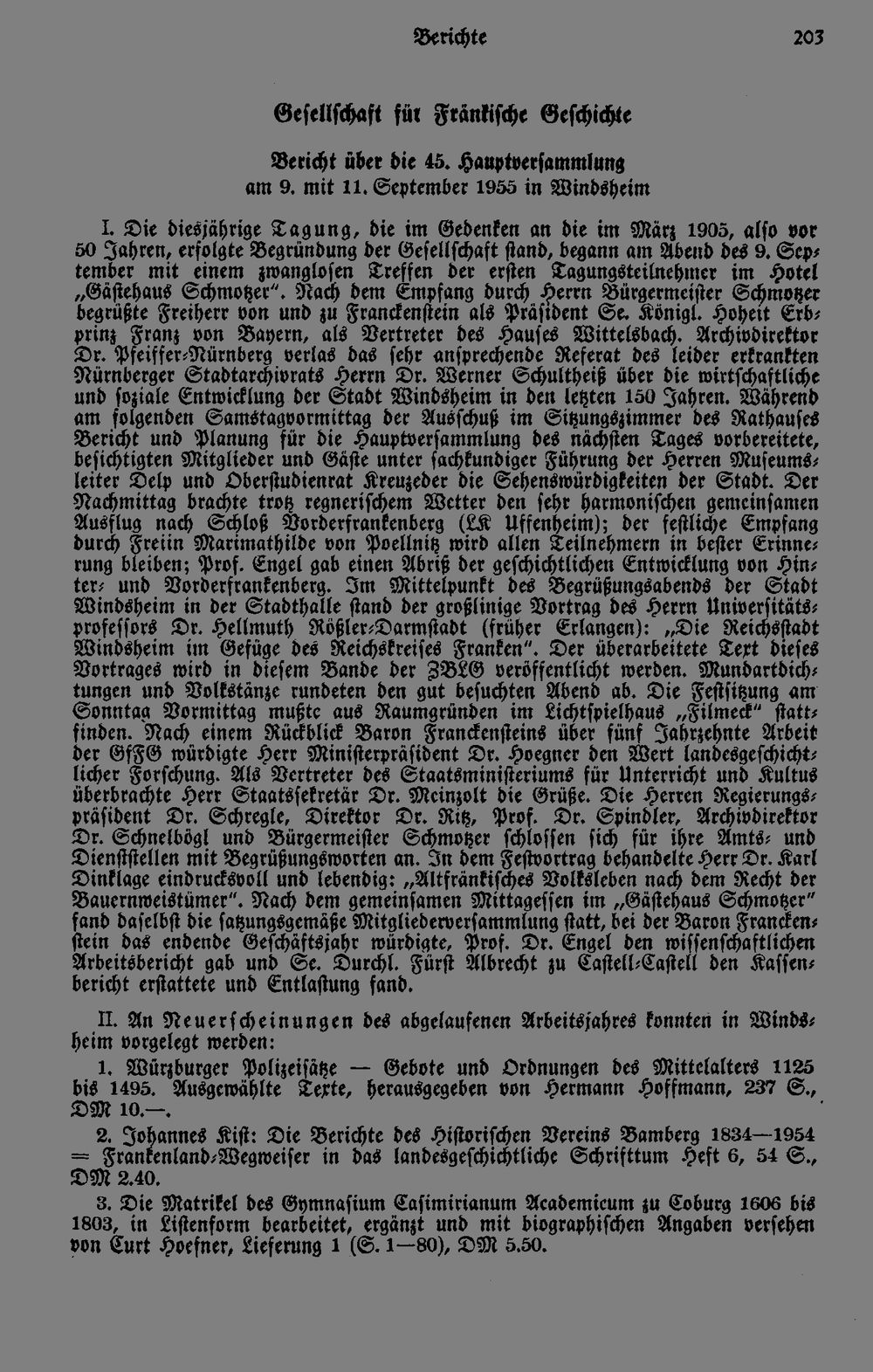 Berichte 203

Gesellschaft für Fränkische Geschichte

Bericht über die 45. Hauptversammlung
am 9. mit 11. September 1955 in Windsheim

I. Die diesjährige Tagung, die im Gedenken an die im März 1905, also vor 50 Jahren, erfolgte Begründung der Gesellschaft stand, begann am Abend des 9. September mit einem zwanglosen Treffen der ersten Tagungsteilnehmer im Hotel „Gästehaus Schmotzer". Nach dem Empfang durch Herrn Bürgermeister Schmotzer begrüßte Freiherr von und zu Franckenstein als Präsident Se. Königl. Hoheit Erbprinz Franz von Bayern, als Vertreter des Hauses Wittelsbach. Archivdirektor Dr. Pfeiffer-Nürnberg verlas das sehr ansprechende Referat des leider erkrankten Nürnberger Stadtarchivrats Herrn Dr. Werner Schultheiß über die wirtschaftliche und soziale Entwicklung der Stadt Windsheim in den letzten 150 Jahren. Während am folgenden Samstagvormittag der Ausschuß im Sitzungszimmer des Rathauses Bericht und Planung für die Hauptversammlung des nächsten Tages vorbereitete, besichtigten Mitglieder und Gäste unter sachkundiger Führung der Herren Museumsleiter Delp und Oberstudienrat Kreuzeder die Sehenswürdigkeiten der Stadt. Der Nachmittag brachte trotz regnerischem Wetter den sehr harmonischen gemeinsamen Ausflug nach Schloß Vorderfrankenberg (LK Uffenheim); der festliche Empfang durch Freiin Marimathilde von Poellnitz wird allen Teilnehmern in bester Erinnerung bleiben; Prof. Engel gab einen Abriß der geschichtlichen Entwicklung von Hinter- und Vorderfrankenberg. Im Mittelpunkt des Begrüßungsabends der Stadt Windsheim in der Stadthalle stand der großlinige Vortrag des Herrn Universitätsprofessors Dr. Hellmuth Rößler-Darmstadt (früher Erlangen): „Die Reichsstadt Windsheim im Gefüge des Reichskreises Franken". Der überarbeitete Text dieses Vortrages wird in diesem Bande der ZBLG veröffentlicht werden. Mundartdichtungen und Volkstänze rundeten den gut besuchten Abend ab. Die Festsitzung am Sonntag Vormittag mußte aus Raumgründen im Lichtspielhaus „Filmeck" stattfinden. Nach einem Rückblick Baron Franckensteins über fünf Jahrzehnte Arbeit der GfFG würdigte Herr Ministerpräsident Dr. Hoegner den Wert landesgeschichtlicher Forschung. Als Vertreter des Staatsministeriums für Unterricht und Kultus überbrachte Herr Staatssekretär Dr. Meinzolt die Grüße. Die Herren Regierungspräsident Dr. Schregle, Direktor Dr. Ritz, Prof. Dr. Spindler, Archivdirektor Dr. Schnelbögl und Bürgermeister Schmotzer schlossen sich für ihre Amts- und Dienststellen mit Begrüßungsworten an. In dem Festvortrag behandelte Herr Dr. Karl Dinklage eindrucksvoll und lebendig: „Altfränkisches Volksleben nach dem Recht der Bauernweistümer". Nach dem gemeinsamen Mittagessen im „Gästehaus Schmotzer" fand daselbst die satzungsgemäße Mitgliederversammlung statt, bei der Baron Franckenstein das endende Geschäftsjahr würdigte, Prof. Dr. Engel den wissenschaftlichen Arbeitsbericht gab und Se. Durchl. Fürst Albrecht zu Castell-Castell den Kassenbericht erstattete und Entlastung fand.

II. An Neuerscheinungen des abgelaufenen Arbeitsjahres konnten in Windsheim vorgelegt werden:

1. Würzburger Polizeisätze — Gebote und Ordnungen des Mittelalters 1125 bis 1495. Ausgewählte Texte, herausgegeben von Hermann Hoffmann, 237 S., DM 10.—.

2. Johannes Kist: Die Berichte des Historischen Vereins Bamberg 1834—1954 = Frankenland-Wegweiser in das landesgeschichtliche Schrifttum Heft 6, 54 S., DM 2.40.

3. Die Matrikel des Gymnasium Casimirianum Academicum zu Coburg 1606 bis 1803, in Listenform bearbeitet, ergänzt und mit biographischen Angaben versehen von Curt Hoefner, Lieferung 1 (S. 1—80), DM 5.50.